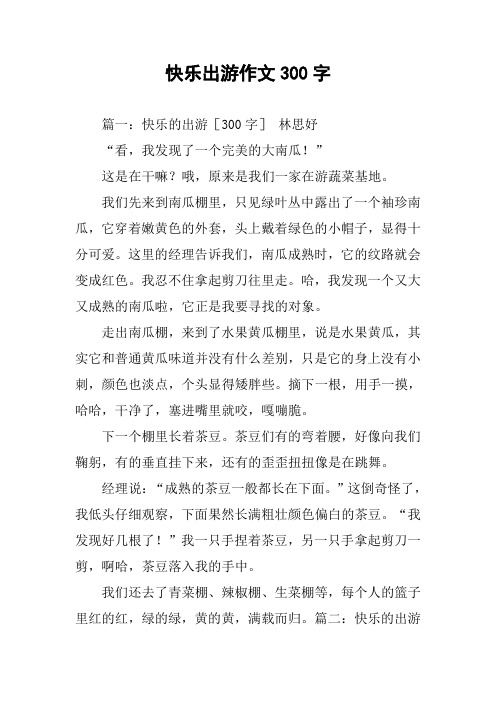 快乐出游作文 300 字

篇一：快乐的出游［300 字］ 林思妤

“看，我发现了一个完美的大南瓜！”

这是在干嘛？哦，原来是我们一家在游蔬菜基地。

我们先来到南瓜棚里，只见绿叶丛中露出了一个袖珍南瓜，它穿着嫩黄色的外套，头上戴着绿色的小帽子，显得十分可爱。这里的经理告诉我们，南瓜成熟时，它的纹路就会变成红色。我忍不住拿起剪刀往里走。哈，我发现一个又大又成熟的南瓜啦，它正是我要寻找的对象。

走出南瓜棚，来到了水果黄瓜棚里，说是水果黄瓜，其实它和普通黄瓜味道并没有什么差别，只是它的身上没有小刺，颜色也淡点，个头显得矮胖些。摘下一根，用手一摸，哈哈，干净了，塞进嘴里就咬，嘎嘣脆。

下一个棚里长着茶豆。茶豆们有的弯着腰，好像向我们鞠躬，有的垂直挂下来，还有的歪歪扭扭像是在跳舞。

经理说：“成熟的茶豆一般都长在下面。”这倒奇怪了，我低头仔细观察，下面果然长满粗壮颜色偏白的茶豆。“我发现好几根了！”我一只手捏着茶豆，另一只手拿起剪刀一剪，啊哈，茶豆落入我的手中。

我们还去了青菜棚、辣椒棚、生菜棚等，每个人的篮子里红的红，绿的绿，黄的黄，满载而归。篇二：快乐的出游